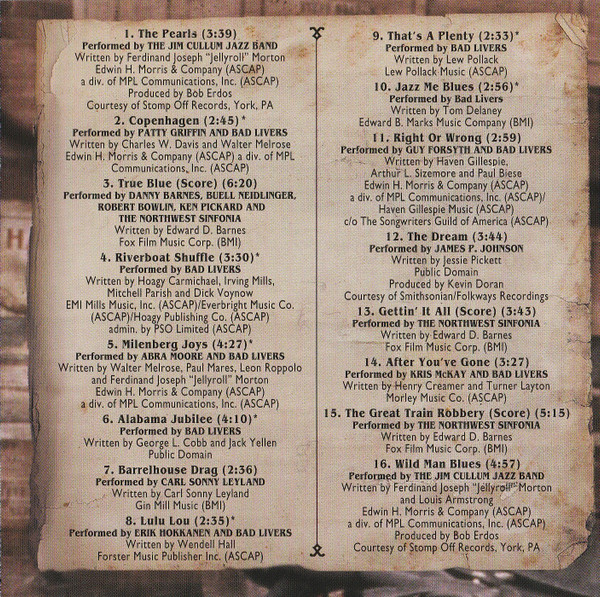 1. The Pearls (3:39)
Performed by THE JIM CULLUM JAZZ BAND
Written by Ferdinand Joseph "Jellyroll" Morton
Edwin H. Morris & Company (ASCAP)
a div. of MPL Communications, Inc. (ASCAP)
Produced by Bob Erdos
Courtesy of Stomp Off Records, York, PA

2. Copenhagen (2:45)*
Performed by PATTY GRIFFIN AND BAD LIVERS
Written by Charles W. Davis and Walter Melrose
Edwin H. Morris & Company (ASCAP) a div. of MPL Communications, Inc. (ASCAP)

3. True Blue (Score) (6:20)
Performed by DANNY BARNES, BUELL NEIDLINGER, ROBERT BOWLIN, KEN PICKARD AND THE NORTHWEST SINFONIA
Written by Edward D. Barnes
Fox Film Music Corp. (BMI)

4. Riverboat Shuffle (3:30)*
Performed by BAD LIVERS
Written by Hoagy Carmichael, Irving Mills, Mitchell Parish and Dick Voynow
EMI Mills Music, Inc. (ASCAP)/Everbright Music Co. (ASCAP)/Hoagy Publishing Co. (ASCAP)
admin. by PSO Limited (ASCAP)

5. Milenberg Joys (4:27)*
Performed by ABRA MOORE AND BAD LIVERS
Written by Walter Melrose, Paul Mares, Leon Roppolo and Ferdinand Joseph "Jellyroll" Morton
Edwin H. Morris & Company (ASCAP)
a div. of MPL Communications, Inc. (ASCAP)

6. Alabama Jubilee (4:10)*
Performed by BAD LIVERS
Written by George L. Cobb and Jack Yellen
Public Domain

7. Barrelhouse Drag (2:36)
Performed by CARL SONNY LEYLAND
Written by Carl Sonny Leyland
Gin Mill Music (BMI)

8. Lulu Lou (2:35)*
Performed by ERIK HOKKANEN AND BAD LIVERS
Written by Wendell Hall
Forster Music Publisher Inc. (ASCAP)

9. That's A Plenty (2:33)*
Performed by BAD LIVERS
Written by Lew Pollack
Lew Pollack Music (ASCAP)

10. Jazz Me Blues (2:56)*
Performed by Bad Livers
Written by Tom Delaney
Edward B. Marks Music Company (BMI)

11. Right Or Wrong (2:59)
Performed by GUY FORSYTH AND BAD LIVERS
Written by Haven Gillespie, Arthur L. Sizemore and Paul Biese
Edwin H. Morris & Company (ASCAP)
a div. of MPL Communications, Inc. (ASCAP)/
Haven Gillespie Music (ASCAP)
c/o The Songwriters Guild of America (ASCAP)

12. The Dream (3:44)
Performed by JAMES P. JOHNSON
Written by Jessie Pickett
Public Domain
Produced by Kevin Doran
Courtesy of Smithsonian/Folkways Recordings

13. Gettin' It All (Score) (3:43)
Performed by THE NORTHWEST SINFONIA
Written by Edward D. Barnes
Fox Film Music Corp. (BMI)

14. After You've Gone (3:27)
Performed by KRIS McKAY AND BAD LIVERS
Written by Henry Creamer and Turner Layton
Morley Music Co. (ASCAP)

15. The Great Train Robbery (Score) (5:15)
Performed by THE NORTHWEST SINFONIA
Written by Edward D. Barnes
Fox Film Music Corp. (BMI)

16. Wild Man Blues (4:57)
Performed by THE JIM CULLUM JAZZ BAND
Written by Ferdinand Joseph "Jellyroll" Morton and Louis Armstrong
Edwin H. Morris & Company (ASCAP)
a div. of MPL Communications, Inc. (ASCAP)
Produced by Bob Erdos
Courtesy of Stomp Off Records, York, PA